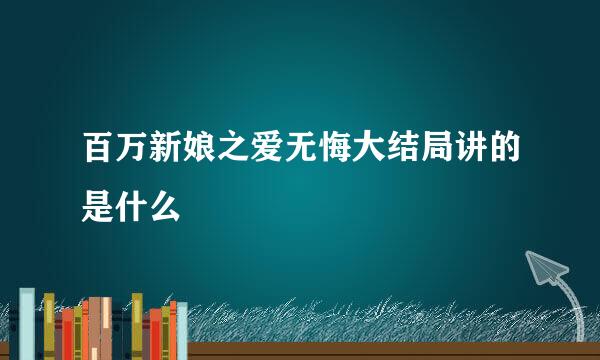 百万新娘之爱无悔大结局讲的是什么